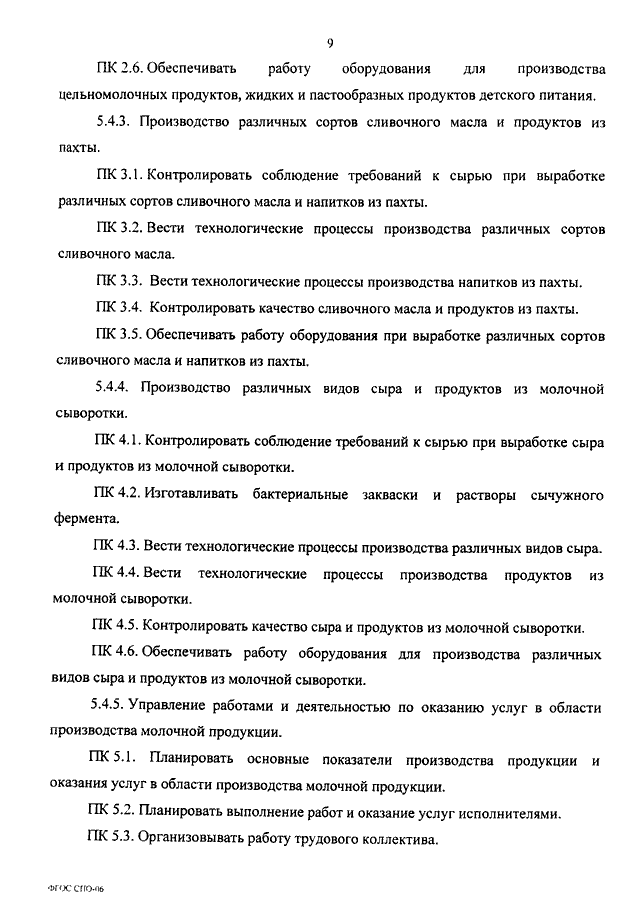 9

ПК 2.6. Обеспечивать работу оборудования для производства цельномолочных продуктов, жидких и пастообразных продуктов детского питания.

5.4.3. Производство различных сортов сливочного масла и продуктов из пахты.

ПК 3.1. Контролировать соблюдение требований к сырью при выработке различных сортов сливочного масла и напитков из пахты.

ПК 3.2. Вести технологические процессы производства различных сортов сливочного масла.

ПК 3.3. Вести технологические процессы производства напитков из пахты.

ПК 3.4. Контролировать качество сливочного масла и продуктов из пахты.

ПК 3.5. Обеспечивать работу оборудования при выработке различных сортов сливочного масла и напитков из пахты.

5.4.4. Производство различных видов сыра и продуктов из молочной сыворотки.

ПК 4.1. Контролировать соблюдение требований к сырью при выработке сыра и продуктов из молочной сыворотки.

ПК 4.2. Изготавливать бактериальные закваски и растворы сычужного фермента.

ПК 4.3. Вести технологические процессы производства различных видов сыра.

ПК 4.4. Вести технологические процессы производства продуктов из молочной сыворотки.

ПК 4.5. Контролировать качество сыра и продуктов из молочной сыворотки.

ПК 4.6. Обеспечивать работу оборудования для производства различных видов сыра и продуктов из молочной сыворотки.

5.4.5. Управление работами и деятельностью по оказанию услуг в области производства молочной продукции.

ПК 5.1. Планировать основные показатели производства продукции и оказания услуг в области производства молочной продукции.

ПК 5.2. Планировать выполнение работ и оказание услуг исполнителями.

ПК 5.3. Организовывать работу трудового коллектива.

ФГОС СПО-06